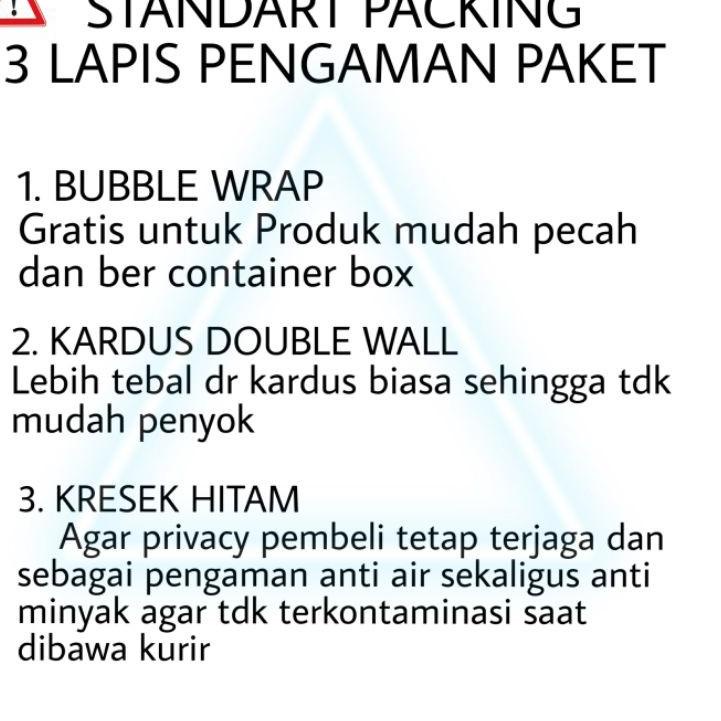 STANDART PACKING
3 LAPIS PENGAMAN PAKET

1. BUBBLE WRAP
Gratis untuk Produk mudah pecah dan ber container box

2. KARDUS DOUBLE WALL
Lebih tebal dr kardus biasa sehingga tdk mudah penyok

3. KRESEK HITAM
Agar privacy pembeli tetap terjaga dan sebagai pengaman anti air sekaligus anti minyak agar tdk terkontaminasi saat dibawa kurir